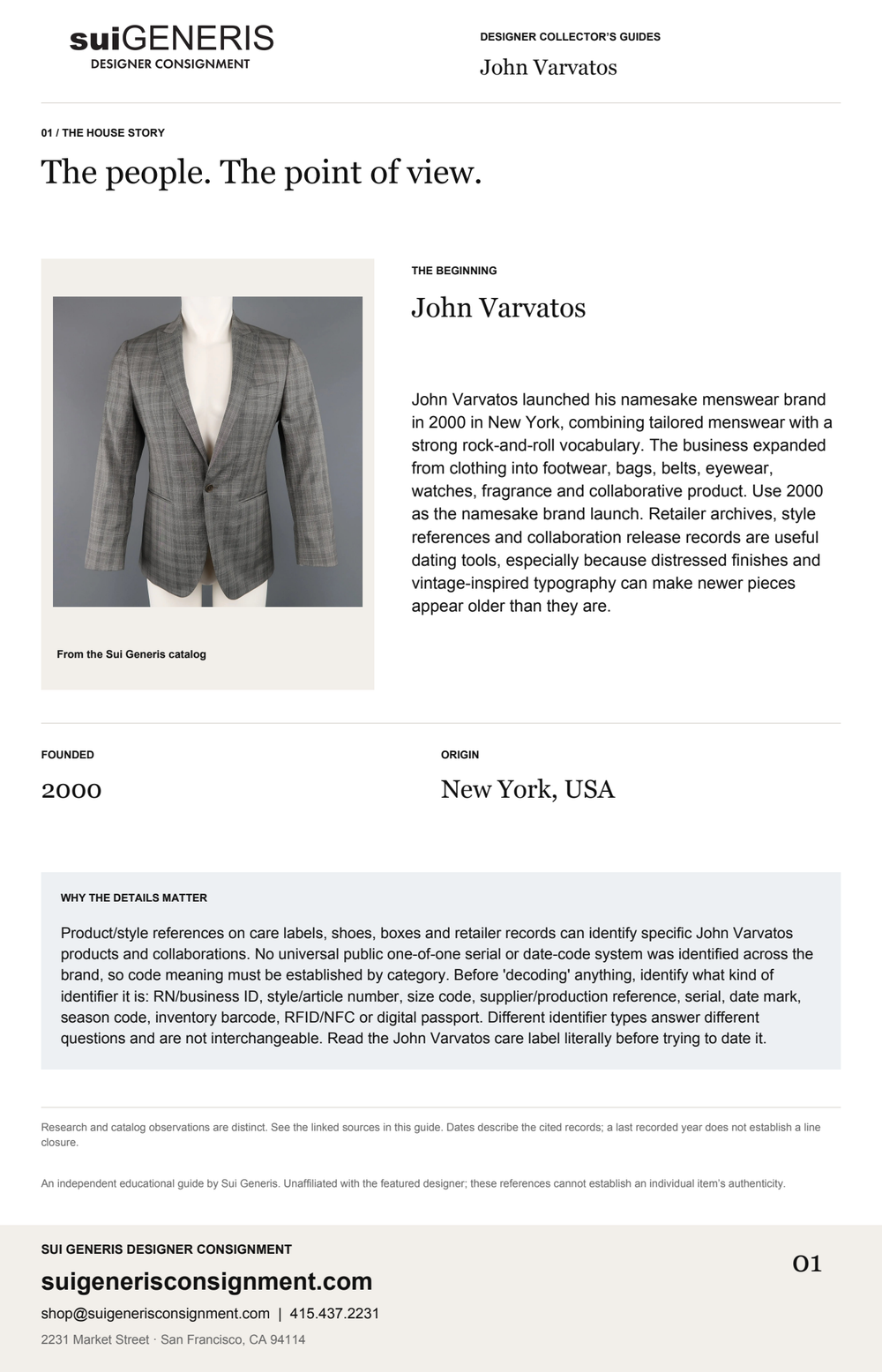 suiGENERIS
DESIGNER CONSIGNMENT

DESIGNER COLLECTOR'S GUIDES
John Varvatos

01 / THE HOUSE STORY

The people. The point of view.

From the Sui Generis catalog

THE BEGINNING

John Varvatos

John Varvatos launched his namesake menswear brand in 2000 in New York, combining tailored menswear with a strong rock-and-roll vocabulary. The business expanded from clothing into footwear, bags, belts, eyewear, watches, fragrance and collaborative product. Use 2000 as the namesake brand launch. Retailer archives, style references and collaboration release records are useful dating tools, especially because distressed finishes and vintage-inspired typography can make newer pieces appear older than they are.

FOUNDED
2000

ORIGIN
New York, USA

WHY THE DETAILS MATTER

Product/style references on care labels, shoes, boxes and retailer records can identify specific John Varvatos products and collaborations. No universal public one-of-one serial or date-code system was identified across the brand, so code meaning must be established by category. Before 'decoding' anything, identify what kind of identifier it is: RN/business ID, style/article number, size code, supplier/production reference, serial, date mark, season code, inventory barcode, RFID/NFC or digital passport. Different identifier types answer different questions and are not interchangeable. Read the John Varvatos care label literally before trying to date it.

Research and catalog observations are distinct. See the linked sources in this guide. Dates describe the cited records; a last recorded year does not establish a line closure.

An independent educational guide by Sui Generis. Unaffiliated with the featured designer; these references cannot establish an individual item's authenticity.

SUI GENERIS DESIGNER CONSIGNMENT
suigenerisconsignment.com
shop@suigenerisconsignment.com | 415.437.2231
2231 Market Street · San Francisco, CA 94114

01